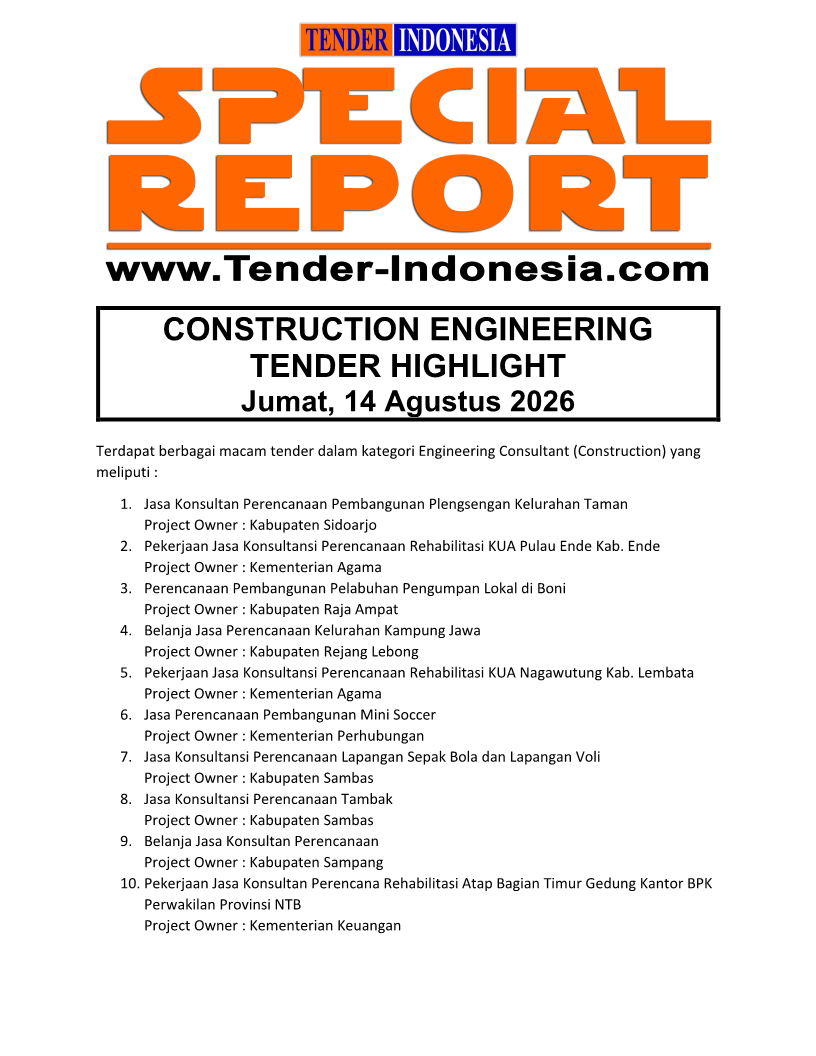 TENDER INDONESIA

SPECIAL REPORT

www.Tender-Indonesia.com

CONSTRUCTION ENGINEERING
TENDER HIGHLIGHT
Jumat, 14 Agustus 2026

Terdapat berbagai macam tender dalam kategori Engineering Consultant (Construction) yang meliputi :

1. Jasa Konsultan Perencanaan Pembangunan Plengsengan Kelurahan Taman
Project Owner : Kabupaten Sidoarjo
2. Pekerjaan Jasa Konsultansi Perencanaan Rehabilitasi KUA Pulau Ende Kab. Ende
Project Owner : Kementerian Agama
3. Perencanaan Pembangunan Pelabuhan Pengumpan Lokal di Boni
Project Owner : Kabupaten Raja Ampat
4. Belanja Jasa Perencanaan Kelurahan Kampung Jawa
Project Owner : Kabupaten Rejang Lebong
5. Pekerjaan Jasa Konsultansi Perencanaan Rehabilitasi KUA Nagawutung Kab. Lembata
Project Owner : Kementerian Agama
6. Jasa Perencanaan Pembangunan Mini Soccer
Project Owner : Kementerian Perhubungan
7. Jasa Konsultansi Perencanaan Lapangan Sepak Bola dan Lapangan Voli
Project Owner : Kabupaten Sambas
8. Jasa Konsultansi Perencanaan Tambak
Project Owner : Kabupaten Sambas
9. Belanja Jasa Konsultan Perencanaan
Project Owner : Kabupaten Sampang
10. Pekerjaan Jasa Konsultan Perencana Rehabilitasi Atap Bagian Timur Gedung Kantor BPK Perwakilan Provinsi NTB
Project Owner : Kementerian Keuangan